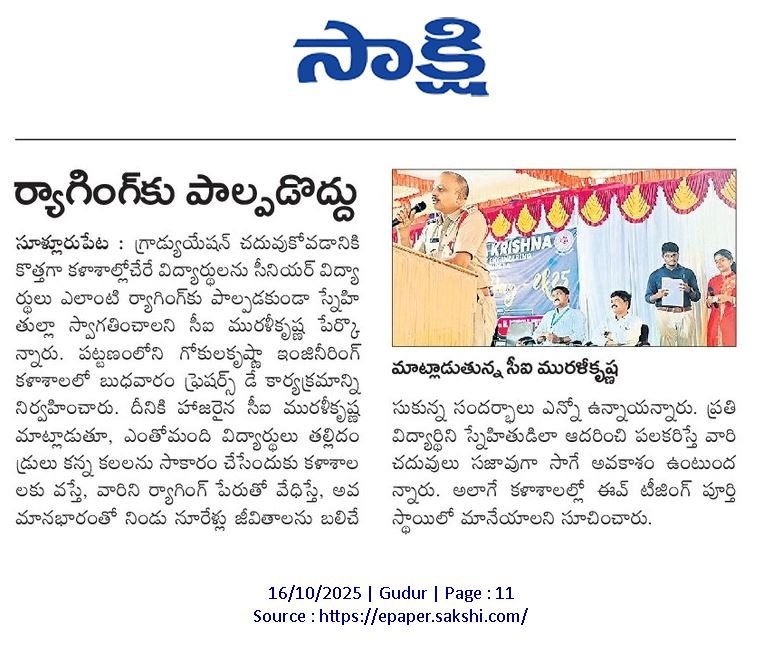 సాక్షి

ర్యాగింగ్‌కు పాల్పడొద్దు

సూళ్లూరుపేట : గ్రాడ్యుయేషన్ చదువుకోవడానికి కొత్తగా కళాశాల్లోచేరే విద్యార్థులను సీనియర్ విద్యార్థులు ఎలాంటి ర్యాగింగ్‌కు పాల్పడకుండా స్నేహితుల్లా స్వాగతించాలని సీఐ మురళీకృష్ణ పేర్కొన్నారు. పట్టణంలోని గోకులకృష్ణా ఇంజినీరింగ్ కళాశాలలో బుధవారం ఫ్రెషర్స్ డే కార్యక్రమాన్ని నిర్వహించారు. దీనికి హాజరైన సీఐ మురళీకృష్ణ మాట్లాడుతూ, ఎంతోమంది విద్యార్థులు తల్లిదండ్రులు కన్న కలలను సాకారం చేసేందుకు కళాశాలలకు వస్తే, వారిని ర్యాగింగ్ పేరుతో వేధిస్తే, అవమానభారంతో నిండు నూరేళ్ల జీవితాలను బలిచేసుకున్న సందర్భాలు ఎన్నో ఉన్నాయన్నారు. ప్రతి విద్యార్థిని స్నేహితుడిలా ఆదరించి పలకరిస్తే వారి చదువులు సజావుగా సాగే అవకాశం ఉంటుందన్నారు. అలాగే కళాశాలల్లో ఈవ్ టీజింగ్ పూర్తి స్థాయిలో మానేయాలని సూచించారు.

KRISHNA

మాట్లాడుతున్న సీఐ మురళీకృష్ణ

16/10/2025 | Gudur | Page : 11
Source : https://epaper.sakshi.com/